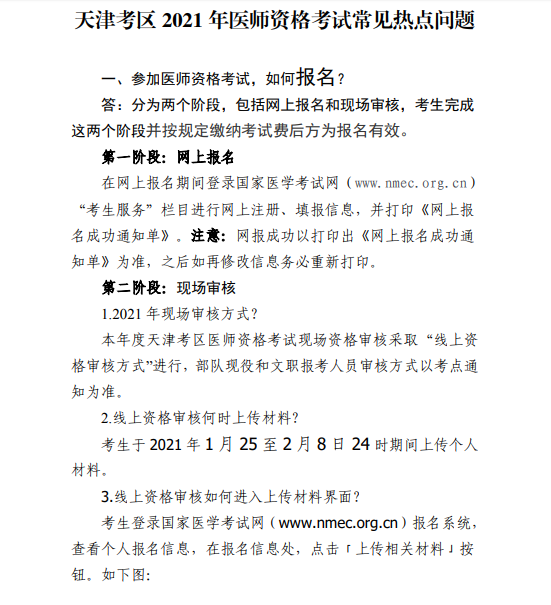 天津考区 2021 年医师资格考试常见热点问题

一、参加医师资格考试，如何报名？

答：分为两个阶段，包括网上报名和现场审核，考生完成这两个阶段并按规定缴纳考试费后方为报名有效。

第一阶段：网上报名

在网上报名期间登录国家医学考试网（www.nmec.org.cn）“考生服务”栏目进行网上注册、填报信息，并打印《网上报名成功通知单》。注意：网报成功以打印出《网上报名成功通知单》为准，之后如再修改信息务必重新打印。

第二阶段：现场审核

1.2021 年现场审核方式？

本年度天津考区医师资格考试现场资格审核采取“线上资格审核方式”进行，部队现役和文职报考人员审核方式以考点通知为准。

2.线上资格审核何时上传材料？

考生于 2021 年 1 月 25 至 2 月 8 日 24 时期间上传个人材料。

3.线上资格审核如何进入上传材料界面？

考生登录国家医学考试网（www.nmec.org.cn）报名系统，查看个人报名信息，在报名信息处，点击「上传相关材料」按钮。如下图：